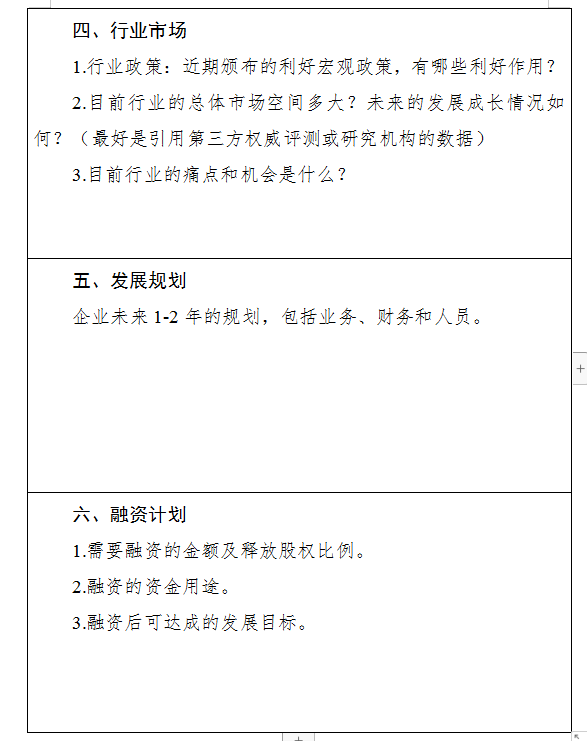 四、行业市场

1.行业政策：近期颁布的利好宏观政策，有哪些利好作用？

2.目前行业的总体市场空间多大？未来的发展成长情况如何？（最好是引用第三方权威评测或研究机构的数据）

3.目前行业的痛点和机会是什么？

五、发展规划

企业未来 1-2 年的规划，包括业务、财务和人员。

六、融资计划

1.需要融资的金额及释放股权比例。

2.融资的资金用途。

3.融资后可达成的发展目标。